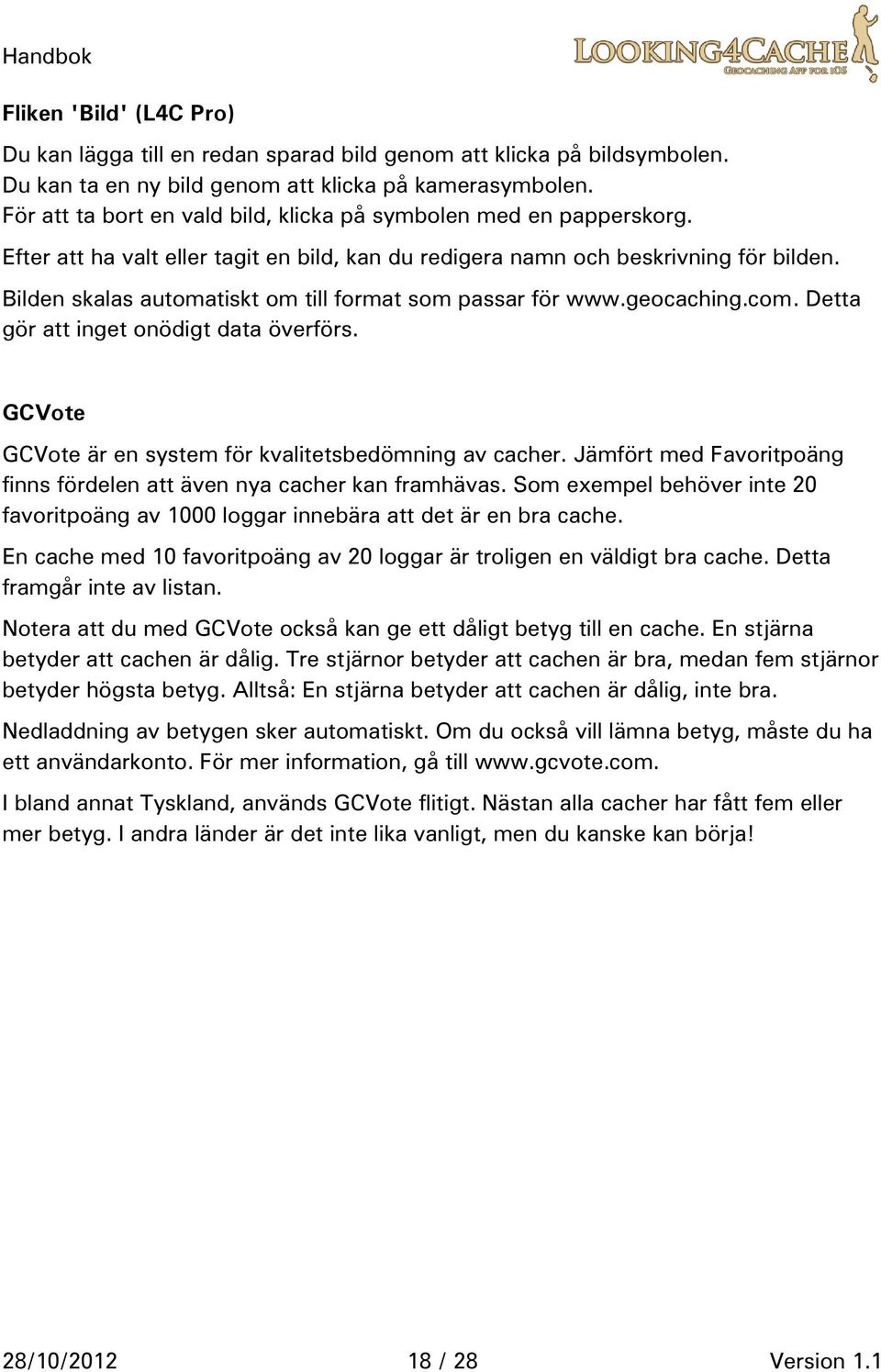 Handbok

LOOKING4CACHE
GEOCACHING APP FOR IOS

Fliken 'Bild' (L4C Pro)

Du kan lägga till en redan sparad bild genom att klicka på bildsymbolen.
Du kan ta en ny bild genom att klicka på kamerasymbolen.
För att ta bort en vald bild, klicka på symbolen med en papperskorg.

Efter att ha valt eller tagit en bild, kan du redigera namn och beskrivning för bilden.

Bilden skalas automatiskt om till format som passar för www.geocaching.com. Detta gör att inget onödigt data överförs.

GCVote

GCVote är en system för kvalitetsbedömning av cacher. Jämfört med Favoritpoäng finns fördelen att även nya cacher kan framhävas. Som exempel behöver inte 20 favoritpoäng av 1000 loggar innebära att det är en bra cache.

En cache med 10 favoritpoäng av 20 loggar är troligen en väldigt bra cache. Detta framgår inte av listan.

Notera att du med GCVote också kan ge ett dåligt betyg till en cache. En stjärna betyder att cachen är dålig. Tre stjärnor betyder att cachen är bra, medan fem stjärnor betyder högsta betyg. Alltså: En stjärna betyder att cachen är dålig, inte bra.

Nedladdning av betygen sker automatiskt. Om du också vill lämna betyg, måste du ha ett användarkonto. För mer information, gå till www.gcvote.com.

I bland annat Tyskland, används GCVote flitigt. Nästan alla cacher har fått fem eller mer betyg. I andra länder är det inte lika vanligt, men du kanske kan börja!

28/10/2012 18 / 28 Version 1.1